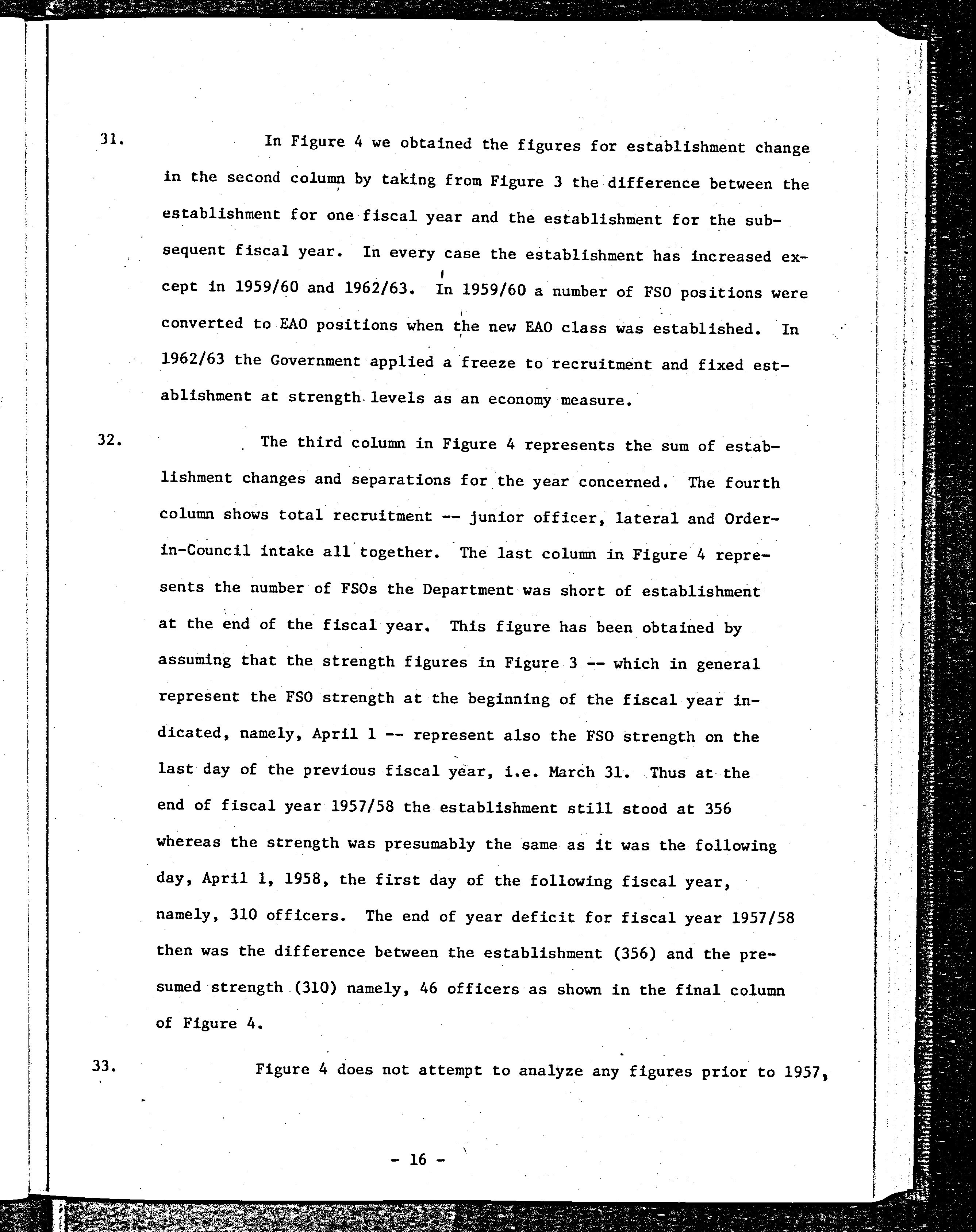 31. In Figure 4 we obtained the figures for establishment change in the second column by taking from Figure 3 the difference between the establishment for one fiscal year and the establishment for the subsequent fiscal year. In every case the establishment has increased except in 1959/60 and 1962/63. In 1959/60 a number of FSO positions were converted to EAO positions when the new EAO class was established. In 1962/63 the Government applied a freeze to recruitment and fixed establishment at strength levels as an economy measure.

32. The third column in Figure 4 represents the sum of establishment changes and separations for the year concerned. The fourth column shows total recruitment -- junior officer, lateral and Order-in-Council intake all together. The last column in Figure 4 represents the number of FSOs the Department was short of establishment at the end of the fiscal year. This figure has been obtained by assuming that the strength figures in Figure 3 -- which in general represent the FSO strength at the beginning of the fiscal year indicated, namely, April 1 -- represent also the FSO strength on the last day of the previous fiscal year, i.e. March 31. Thus at the end of fiscal year 1957/58 the establishment still stood at 356 whereas the strength was presumably the same as it was the following day, April 1, 1958, the first day of the following fiscal year, namely, 310 officers. The end of year deficit for fiscal year 1957/58 then was the difference between the establishment (356) and the presumed strength (310) namely, 46 officers as shown in the final column of Figure 4.

33. Figure 4 does not attempt to analyze any figures prior to 1957,

- 16 -